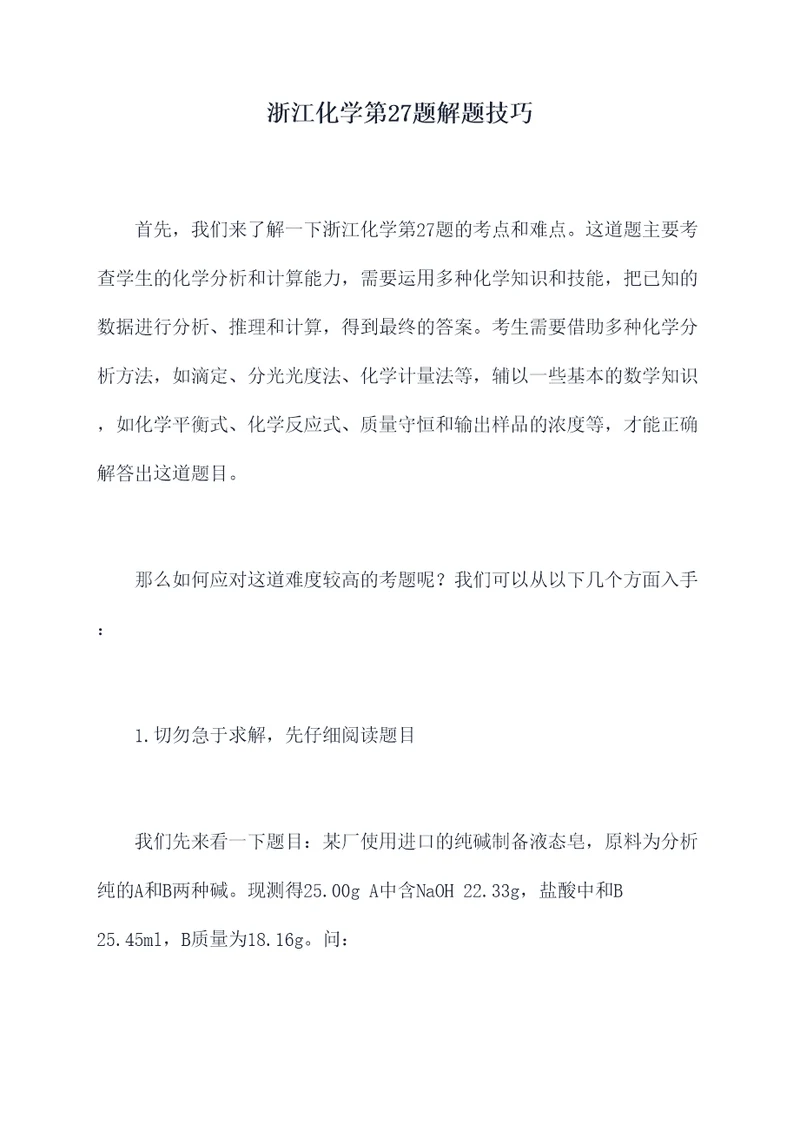 浙江化学第27题解题技巧

首先，我们来了解一下浙江化学第27题的考点和难点。这道题主要考查学生的化学分析和计算能力，需要运用多种化学知识和技能，把已知的数据进行分析、推理和计算，得到最终的答案。考生需要借助多种化学分析方法，如滴定、分光光度法、化学计量法等，辅以一些基本的数学知识，如化学平衡式、化学反应式、质量守恒和输出样品的浓度等，才能正确解答出这道题目。

那么如何应对这道难度较高的考题呢？我们可以从以下几个方面入手：

1.切勿急于求解，先仔细阅读题目

我们先来看一下题目：某厂使用进口的纯碱制备液态皂，原料为分析纯的A和B两种碱。现测得25.00g A中含NaOH 22.33g，盐酸中和B 25.45ml，B质量为18.16g。问：